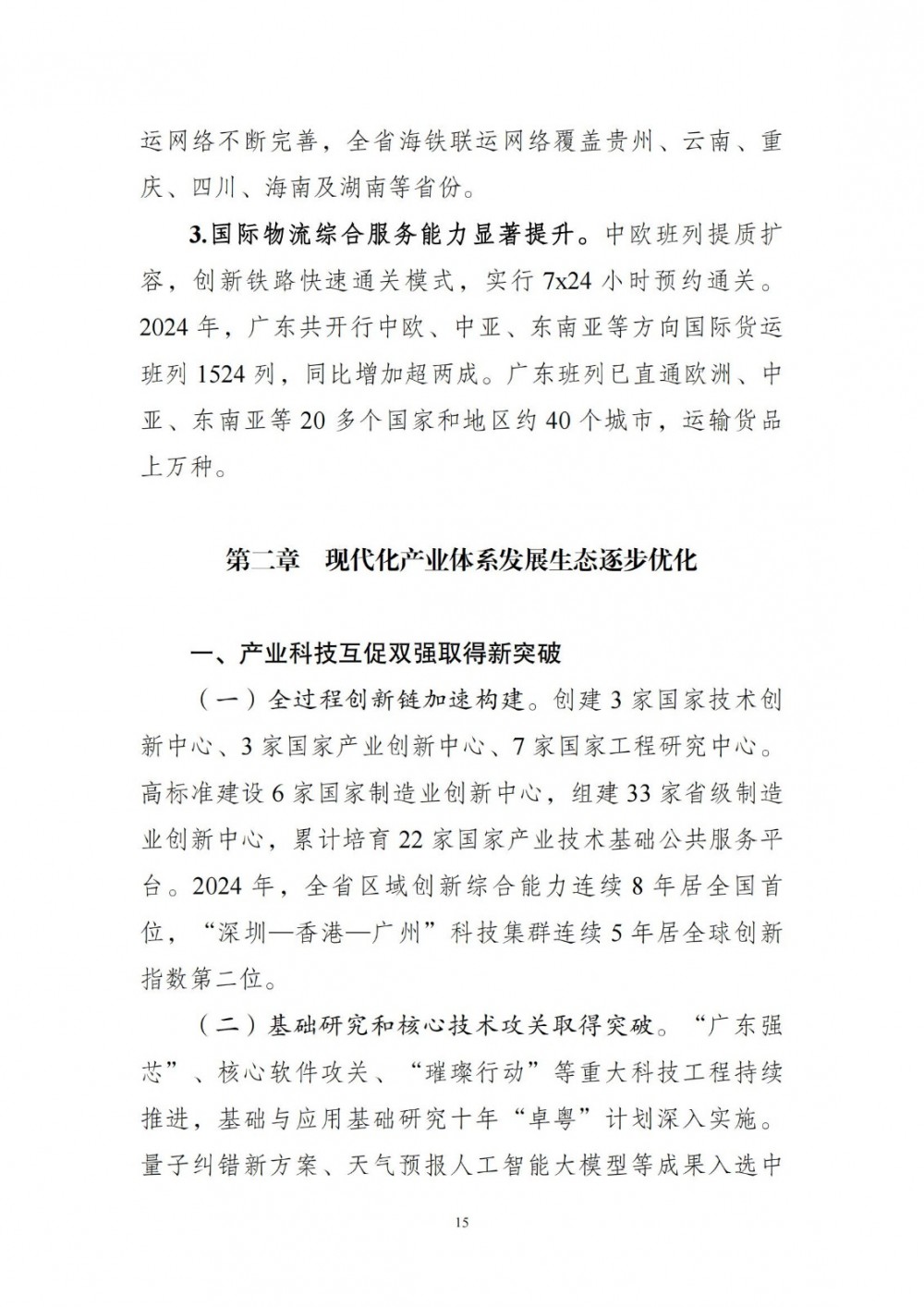 运网络不断完善，全省海铁联运网络覆盖贵州、云南、重庆、四川、海南及湖南等省份。

3.国际物流综合服务能力显著提升。中欧班列提质扩容，创新铁路快速通关模式，实行 7x24 小时预约通关。2024 年，广东共开行中欧、中亚、东南亚等方向国际货运班列 1524 列，同比增加超两成。广东班列已直通欧洲、中亚、东南亚等 20 多个国家和地区约 40 个城市，运输货品上万种。

第二章　现代化产业体系发展生态逐步优化

一、产业科技互促双强取得新突破

（一）全过程创新链加速构建。创建 3 家国家技术创新中心、3 家国家产业创新中心、7 家国家工程研究中心。高标准建设 6 家国家制造业创新中心，组建 33 家省级制造业创新中心，累计培育 22 家国家产业技术基础公共服务平台。2024 年，全省区域创新综合能力连续 8 年居全国首位，“深圳—香港—广州”科技集群连续 5 年居全球创新指数第二位。

（二）基础研究和核心技术攻关取得突破。“广东强芯”、核心软件攻关、“璀璨行动”等重大科技工程持续推进，基础与应用基础研究十年“卓粤”计划深入实施。量子纠错新方案、天气预报人工智能大模型等成果入选中

15